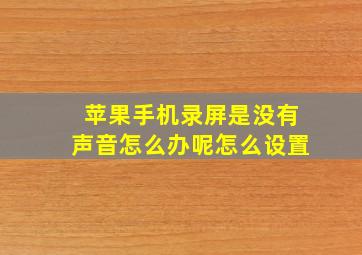 苹果手机录屏是没有声音怎么办呢怎么设置